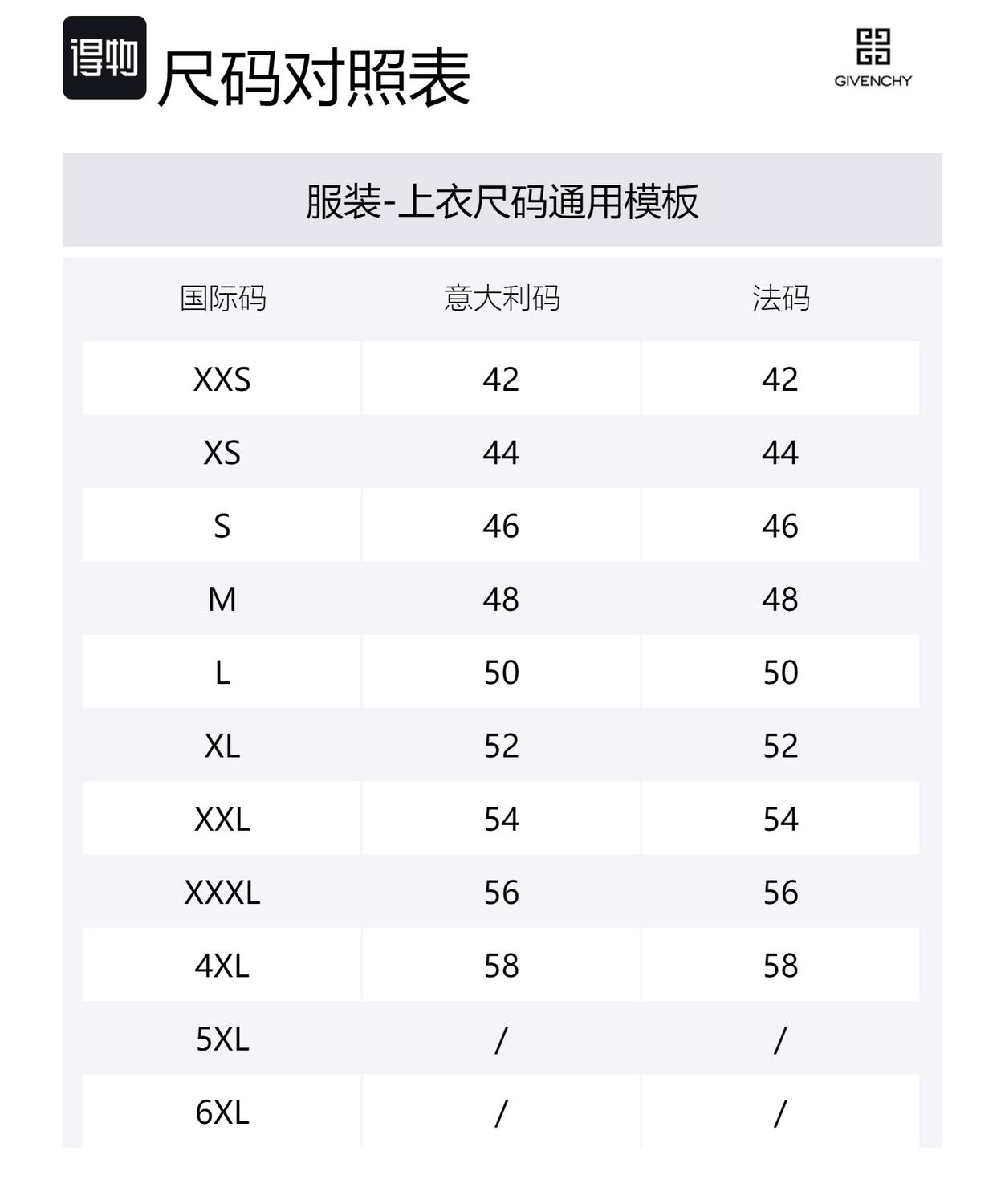 得物 尺码对照表

GIVENCHY

服装-上衣尺码通用模板

| 国际码 | 意大利码 | 法码 |
|---|---|---|
| XXS | 42 | 42 |
| XS | 44 | 44 |
| S | 46 | 46 |
| M | 48 | 48 |
| L | 50 | 50 |
| XL | 52 | 52 |
| XXL | 54 | 54 |
| XXXL | 56 | 56 |
| 4XL | 58 | 58 |
| 5XL | / | / |
| 6XL | / | / |